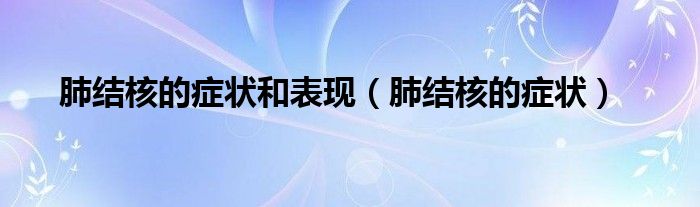 肺结核的症状和表现（肺结核的症状）